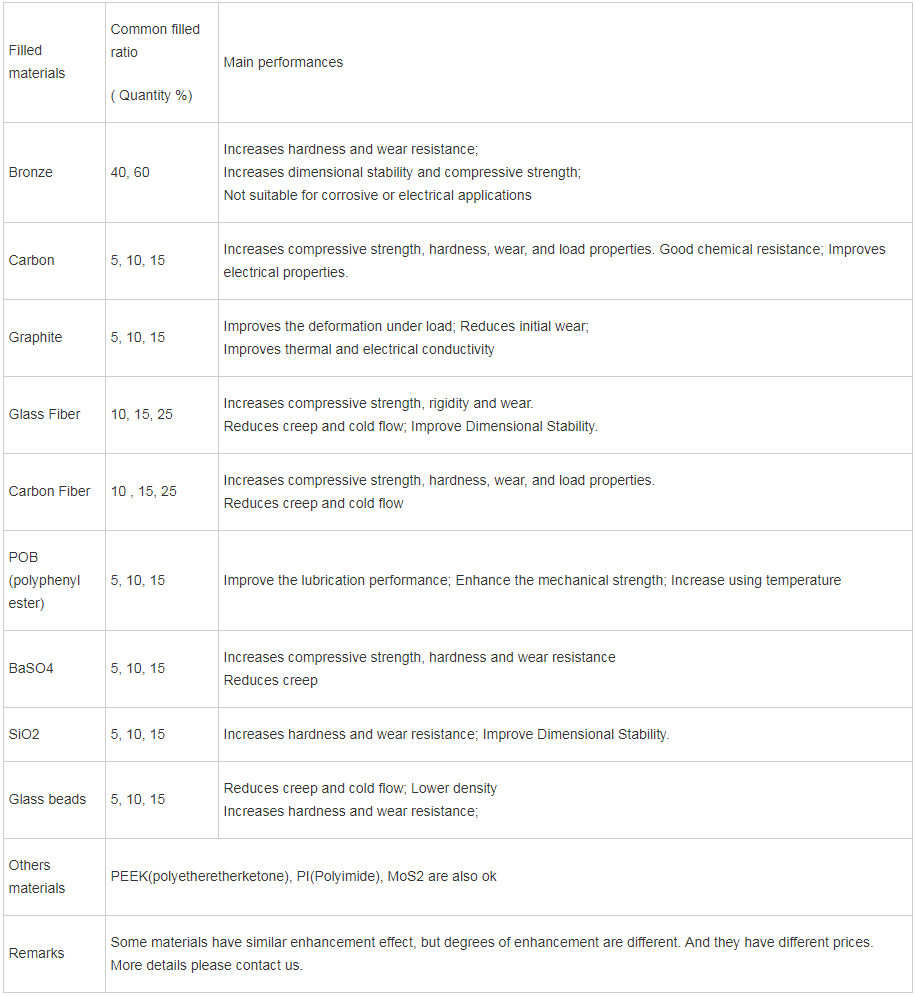 | Filled materials | Common filled ratio ( Quantity %) | Main performances |
|---|---|---|
| Bronze | 40, 60 | Increases hardness and wear resistance; Increases dimensional stability and compressive strength; Not suitable for corrosive or electrical applications |
| Carbon | 5, 10, 15 | Increases compressive strength, hardness, wear, and load properties. Good chemical resistance; Improves electrical properties. |
| Graphite | 5, 10, 15 | Improves the deformation under load; Reduces initial wear; Improves thermal and electrical conductivity |
| Glass Fiber | 10, 15, 25 | Increases compressive strength, rigidity and wear. Reduces creep and cold flow; Improve Dimensional Stability. |
| Carbon Fiber | 10 , 15, 25 | Increases compressive strength, hardness, wear, and load properties. Reduces creep and cold flow |
| POB (polyphenyl ester) | 5, 10, 15 | Improve the lubrication performance; Enhance the mechanical strength; Increase using temperature |
| BaSO4 | 5, 10, 15 | Increases compressive strength, hardness and wear resistance Reduces creep |
| SiO2 | 5, 10, 15 | Increases hardness and wear resistance; Improve Dimensional Stability. |
| Glass beads | 5, 10, 15 | Reduces creep and cold flow; Lower density Increases hardness and wear resistance; |
| Others materials | PEEK(polyetheretherketone), PI(Polyimide), MoS2 are also ok | |
| Remarks | Some materials have similar enhancement effect, but degrees of enhancement are different. And they have different prices. More details please contact us. | |